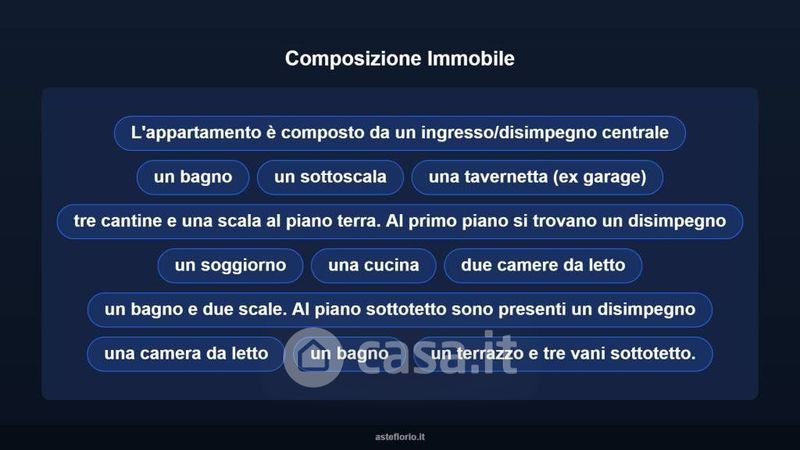 Composizione Immobile

L'appartamento è composto da un ingresso/disimpegno centrale

un bagno

un sottoscala

una tavernetta (ex garage)

tre cantine e una scala al piano terra. Al primo piano si trovano un disimpegno

un soggiorno

una cucina

due camere da letto

un bagno e due scale. Al piano sottotetto sono presenti un disimpegno

una camera da letto

un bagno

un terrazzo e tre vani sottotetto.

casa.it

asteflorio.it